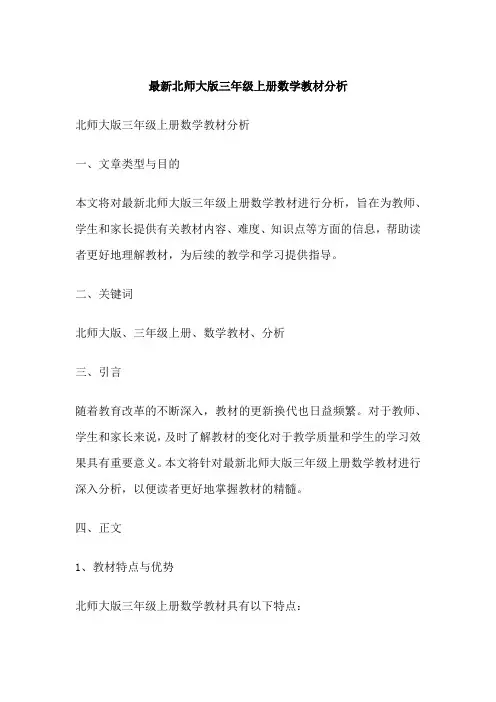 最新北师大版三年级上册数学教材分析

北师大版三年级上册数学教材分析

一、文章类型与目的

本文将对最新北师大版三年级上册数学教材进行分析，旨在为教师、学生和家长提供有关教材内容、难度、知识点等方面的信息，帮助读者更好地理解教材，为后续的教学和学习提供指导。

二、关键词

北师大版、三年级上册、数学教材、分析

三、引言

随着教育改革的不断深入，教材的更新换代也日益频繁。对于教师、学生和家长来说，及时了解教材的变化对于教学质量和学生的学习效果具有重要意义。本文将针对最新北师大版三年级上册数学教材进行深入分析，以便读者更好地掌握教材的精髓。

四、正文

1、教材特点与优势

北师大版三年级上册数学教材具有以下特点：